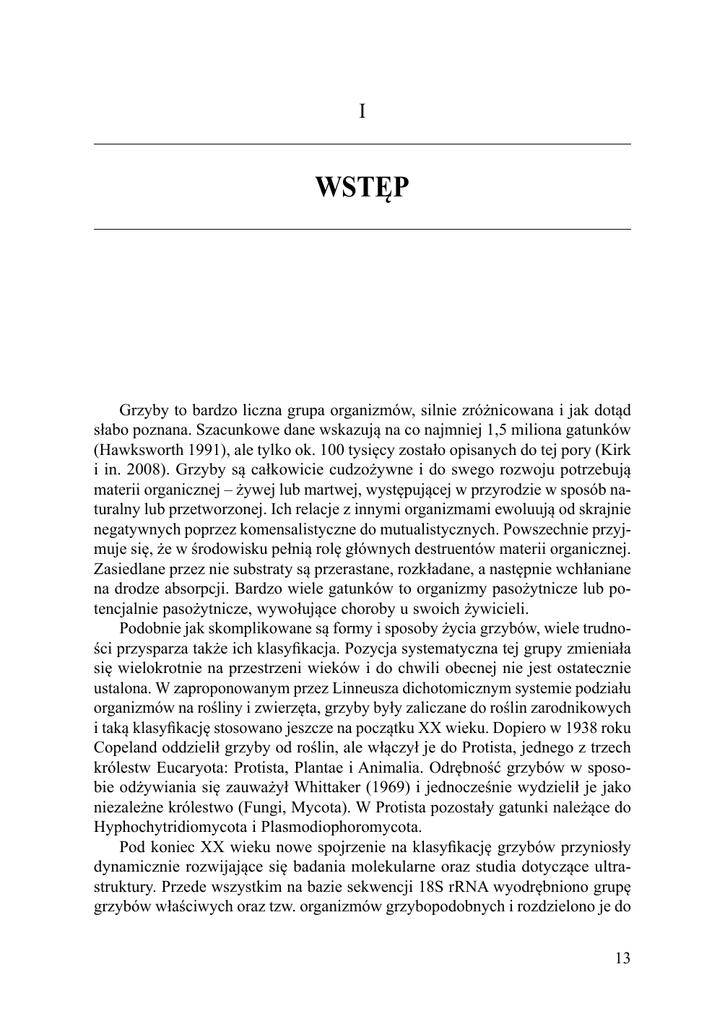 I

WSTĘP

Grzyby to bardzo liczna grupa organizmów, silnie zróżnicowana i jak dotąd słabo poznana. Szacunkowe dane wskazują na co najmniej 1,5 miliona gatunków (Hawksworth 1991), ale tylko ok. 100 tysięcy zostało opisanych do tej pory (Kirk i in. 2008). Grzyby są całkowicie cudzożywne i do swego rozwoju potrzebują materii organicznej – żywej lub martwej, występującej w przyrodzie w sposób naturalny lub przetworzonej. Ich relacje z innymi organizmami ewoluują od skrajnie negatywnych poprzez komensalistyczne do mutualistycznych. Powszechnie przyjmuje się, że w środowisku pełnią rolę głównych destruentów materii organicznej. Zasiedlane przez nie substraty są przerastane, rozkładane, a następnie wchłaniane na drodze absorpcji. Bardzo wiele gatunków to organizmy pasożytnicze lub potencjalnie pasożytnicze, wywołujące choroby u swoich żywicieli.

Podobnie jak skomplikowane są formy i sposoby życia grzybów, wiele trudności przysparza także ich klasyfikacja. Pozycja systematyczna tej grupy zmieniała się wielokrotnie na przestrzeni wieków i do chwili obecnej nie jest ostatecznie ustalona. W zaproponowanym przez Linneusza dichotomicznym systemie podziału organizmów na rośliny i zwierzęta, grzyby były zaliczane do roślin zarodnikowych i taką klasyfikację stosowano jeszcze na początku XX wieku. Dopiero w 1938 roku Copeland oddzielił grzyby od roślin, ale włączył je do Protista, jednego z trzech królestw Eucaryota: Protista, Plantae i Animalia. Odrębność grzybów w sposobie odżywiania się zauważył Whittaker (1969) i jednocześnie wydzielił je jako niezależne królestwo (Fungi, Mycota). W Protista pozostały gatunki należące do Hyphochytridiomycota i Plasmodiophoromycota.

Pod koniec XX wieku nowe spojrzenie na klasyfikację grzybów przyniosły dynamicznie rozwijające się badania molekularne oraz studia dotyczące ultrastruktury. Przede wszystkim na bazie sekwencji 18S rRNA wyodrębniono grupę grzybów właściwych oraz tzw. organizmów grzybopodobnych i rozdzielono je do

13